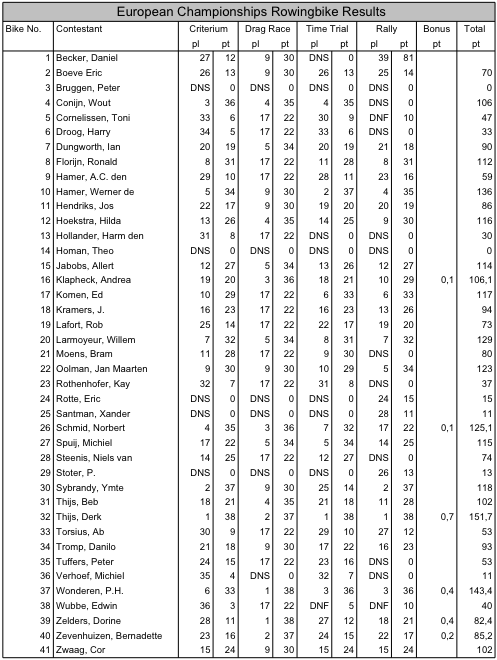 European Championships Rowingbike Results

| Bike No. | Contestant | Criterium pl | Criterium pt | Drag Race pl | Drag Race pt | Time Trial pl | Time Trial pt | Rally pl | Rally pt | Bonus pt | Total pt |
|---|---|---|---|---|---|---|---|---|---|---|---|
| 1 | Becker, Daniel | 27 | 12 | 9 | 30 | DNS | 0 | 39 | 81 | | |
| 2 | Boeve Eric | 26 | 13 | 9 | 30 | 26 | 13 | 25 | 14 | | 70 |
| 3 | Bruggen, Peter | DNS | 0 | DNS | 0 | DNS | 0 | DNS | 0 | | 0 |
| 4 | Conijn, Wout | 3 | 36 | 4 | 35 | 4 | 35 | DNS | 0 | | 106 |
| 5 | Cornelissen, Toni | 33 | 6 | 17 | 22 | 30 | 9 | DNF | 10 | | 47 |
| 6 | Droog, Harry | 34 | 5 | 17 | 22 | 33 | 6 | DNS | 0 | | 33 |
| 7 | Dungworth, Ian | 20 | 19 | 5 | 34 | 20 | 19 | 21 | 18 | | 90 |
| 8 | Florijn, Ronald | 8 | 31 | 17 | 22 | 11 | 28 | 8 | 31 | | 112 |
| 9 | Hamer, A.C. den | 29 | 10 | 17 | 22 | 28 | 11 | 23 | 16 | | 59 |
| 10 | Hamer, Werner de | 5 | 34 | 9 | 30 | 2 | 37 | 4 | 35 | | 136 |
| 11 | Hendriks, Jos | 22 | 17 | 9 | 30 | 19 | 20 | 20 | 19 | | 86 |
| 12 | Hoekstra, Hilda | 13 | 26 | 4 | 35 | 14 | 25 | 9 | 30 | | 116 |
| 13 | Hollander, Harm den | 31 | 8 | 17 | 22 | DNS | 0 | DNS | 0 | | 30 |
| 14 | Homan, Theo | DNS | 0 | DNS | 0 | DNS | 0 | DNS | 0 | | 0 |
| 15 | Jabobs, Allert | 12 | 27 | 5 | 34 | 13 | 26 | 12 | 27 | | 114 |
| 16 | Klapheck, Andrea | 19 | 20 | 3 | 36 | 18 | 21 | 10 | 29 | 0,1 | 106,1 |
| 17 | Komen, Ed | 10 | 29 | 17 | 22 | 6 | 33 | 6 | 33 | | 117 |
| 18 | Kramers, J. | 16 | 23 | 17 | 22 | 16 | 23 | 13 | 26 | | 94 |
| 19 | Lafort, Rob | 25 | 14 | 17 | 22 | 22 | 17 | 19 | 20 | | 73 |
| 20 | Larmoyeur, Willem | 7 | 32 | 5 | 34 | 8 | 31 | 7 | 32 | | 129 |
| 21 | Moens, Bram | 11 | 28 | 17 | 22 | 9 | 30 | DNS | 0 | | 80 |
| 22 | Oolman, Jan Maarten | 9 | 30 | 9 | 30 | 10 | 29 | 5 | 34 | | 123 |
| 23 | Rothenhofer, Kay | 32 | 7 | 17 | 22 | 31 | 8 | DNS | 0 | | 37 |
| 24 | Rotte, Eric | DNS | 0 | DNS | 0 | DNS | 0 | 24 | 15 | | 15 |
| 25 | Santman, Xander | DNS | 0 | DNS | 0 | DNS | 0 | 28 | 11 | | 11 |
| 26 | Schmid, Norbert | 4 | 35 | 3 | 36 | 7 | 32 | 17 | 22 | 0,1 | 125,1 |
| 27 | Spuij, Michiel | 17 | 22 | 5 | 34 | 5 | 34 | 14 | 25 | | 115 |
| 28 | Steenis, Niels van | 14 | 25 | 17 | 22 | 12 | 27 | DNS | 0 | | 74 |
| 29 | Stoter, P. | DNS | 0 | DNS | 0 | DNS | 0 | 26 | 13 | | 13 |
| 30 | Sybrandy, Ymte | 2 | 37 | 9 | 30 | 25 | 14 | 2 | 37 | | 118 |
| 31 | Thijs, Beb | 18 | 21 | 4 | 35 | 21 | 18 | 11 | 28 | | 102 |
| 32 | Thijs, Derk | 1 | 38 | 2 | 37 | 1 | 38 | 1 | 38 | 0,7 | 151,7 |
| 33 | Torsius, Ab | 30 | 9 | 17 | 22 | 29 | 10 | 27 | 12 | | 53 |
| 34 | Tromp, Danilo | 21 | 18 | 9 | 30 | 17 | 22 | 16 | 23 | | 93 |
| 35 | Tuffers, Peter | 24 | 15 | 17 | 22 | 23 | 16 | DNS | 0 | | 53 |
| 36 | Verhoef, Michiel | 35 | 4 | DNS | 0 | 32 | 7 | DNS | 0 | | 11 |
| 37 | Wonderen, P.H. | 6 | 33 | 1 | 38 | 3 | 36 | 3 | 36 | 0,4 | 143,4 |
| 38 | Wubbe, Edwin | 36 | 3 | 17 | 22 | DNF | 5 | DNF | 10 | | 40 |
| 39 | Zelders, Dorine | 28 | 11 | 1 | 38 | 27 | 12 | 18 | 21 | 0,4 | 82,4 |
| 40 | Zevenhuizen, Bernadette | 23 | 16 | 2 | 37 | 24 | 15 | 22 | 17 | 0,2 | 85,2 |
| 41 | Zwaag, Cor | 15 | 24 | 9 | 30 | 15 | 24 | 15 | 24 | | 102 |